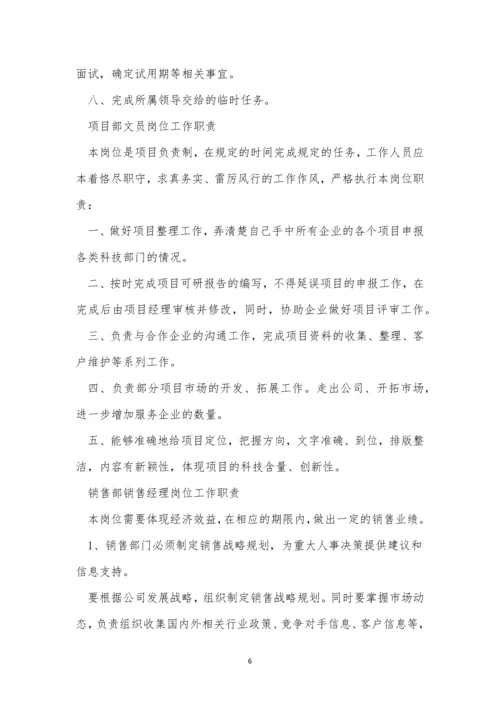 面试，确定试用期等相关事宜。

八、完成所属领导交给的临时任务。

项目部文员岗位工作职责

本岗位是项目负责制，在规定的时间完成规定的任务，工作人员应本着恪尽职守，求真务实、雷厉风行的工作作风，严格执行本岗位职责：

一、做好项目整理工作，弄清楚自己手中所有企业的各个项目申报各类科技部门的情况。

二、按时完成项目可研报告的编写，不得延误项目的申报工作，在完成后由项目经理审核并修改，同时，协助企业做好项目评审工作。

三、负责与合作企业的沟通工作，完成项目资料的收集、整理、客户维护等系列工作。

四、负责部分项目市场的开发、拓展工作。走出公司、开拓市场，进一步增加服务企业的数量。

五、能够准确地给项目定位，把握方向，文字准确、到位，排版整洁，内容有新颖性，体现项目的科技含量、创新性。

销售部销售经理岗位工作职责

本岗位需要体现经济效益，在相应的期限内，做出一定的销售业绩。

1、销售部门必须制定销售战略规划，为重大人事决策提供建议和信息支持。

要根据公司发展战略，组织制定销售战略规划。同时要掌握市场动态，负责组织收集国内外相关行业政策、竞争对手信息、客户信息等，

6